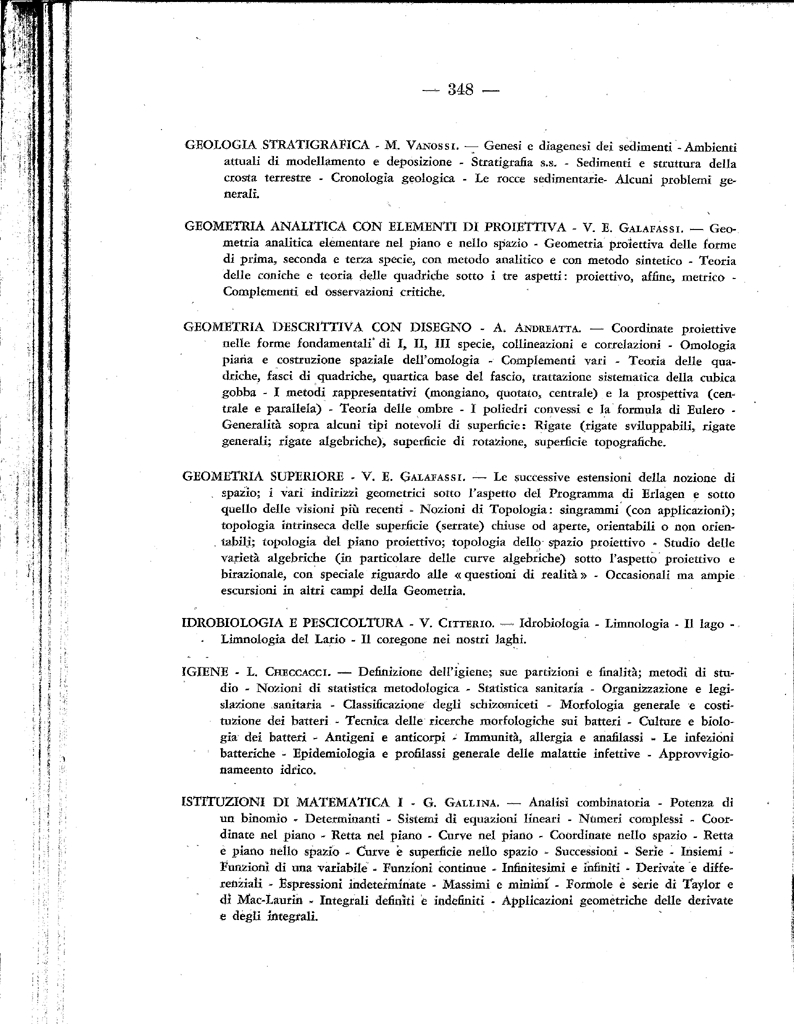 — 348 —

GEOLOGIA STRATIGRAFICA - M. Vanossi. — Genesi e diagenesi dei sedimenti - Ambienti attuali di modellamento e deposizione - Stratigrafia s.s. - Sedimenti e struttura della crosta terrestre - Cronologia geologica - Le rocce sedimentarie- Alcuni problemi generali.

GEOMETRIA ANALITICA CON ELEMENTI DI PROIETTIVA - V. E. Galafassi. — Geometria analitica elementare nel piano e nello spazio - Geometria proiettiva delle forme di prima, seconda e terza specie, con metodo analitico e con metodo sintetico - Teoria delle coniche e teoria delle quadriche sotto i tre aspetti: proiettivo, affine, metrico - Complementi ed osservazioni critiche.

GEOMETRIA DESCRITTIVA CON DISEGNO - A. Andreatta. — Coordinate proiettive nelle forme fondamentali di I, II, III specie, collineazioni e correlazioni - Omologia piana e costruzione spaziale dell'omologia - Complementi vari - Teoria delle quadriche, fasci di quadriche, quartica base del fascio, trattazione sistematica della cubica gobba - I metodi rappresentativi (mongiano, quotato, centrale) e la prospettiva (centrale e parallela) - Teoria delle ombre - I poliedri convessi e la formula di Eulero - Generalità sopra alcuni tipi notevoli di superficie: Rigate (rigate sviluppabili, rigate generali; rigate algebriche), superficie di rotazione, superficie topografiche.

GEOMETRIA SUPERIORE - V. E. Galafassi. — Le successive estensioni della nozione di spazio; i vari indirizzi geometrici sotto l'aspetto del Programma di Erlagen e sotto quello delle visioni più recenti - Nozioni di Topologia: singrammi (con applicazioni); topologia intrinseca delle superficie (serrate) chiuse od aperte, orientabili o non orientabili; topologia del piano proiettivo; topologia dello spazio proiettivo - Studio delle varietà algebriche (in particolare delle curve algebriche) sotto l'aspetto proiettivo e birazionale, con speciale riguardo alle « questioni di realità » - Occasionali ma ampie escursioni in altri campi della Geometria.

IDROBIOLOGIA E PESCICOLTURA - V. Citterio. — Idrobiologia - Limnologia - Il lago - Limnologia del Lario - Il coregone nei nostri laghi.

IGIENE - L. Checcacci. — Definizione dell'igiene; sue partizioni e finalità; metodi di studio - Nozioni di statistica metodologica - Statistica sanitaria - Organizzazione e legislazione sanitaria - Classificazione degli schizomiceti - Morfologia generale e costituzione dei batteri - Tecnica delle ricerche morfologiche sui batteri - Culture e biologia dei batteri - Antigeni e anticorpi - Immunità, allergia e anafilassi - Le infezioni batteriche - Epidemiologia e profilassi generale delle malattie infettive - Approvvigionameento idrico.

ISTITUZIONI DI MATEMATICA I - G. Gallina. — Analisi combinatoria - Potenza di un binomio - Determinanti - Sistemi di equazioni lineari - Numeri complessi - Coordinate nel piano - Retta nel piano - Curve nel piano - Coordinate nello spazio - Retta e piano nello spazio - Curve e superficie nello spazio - Successioni - Serie - Insiemi - Funzioni di una variabile - Funzioni continue - Infinitesimi e infiniti - Derivate e differenziali - Espressioni indeterminate - Massimi e minimi - Formole e serie di Taylor e di Mac-Laurin - Integrali definiti e indefiniti - Applicazioni geometriche delle derivate e degli integrali.